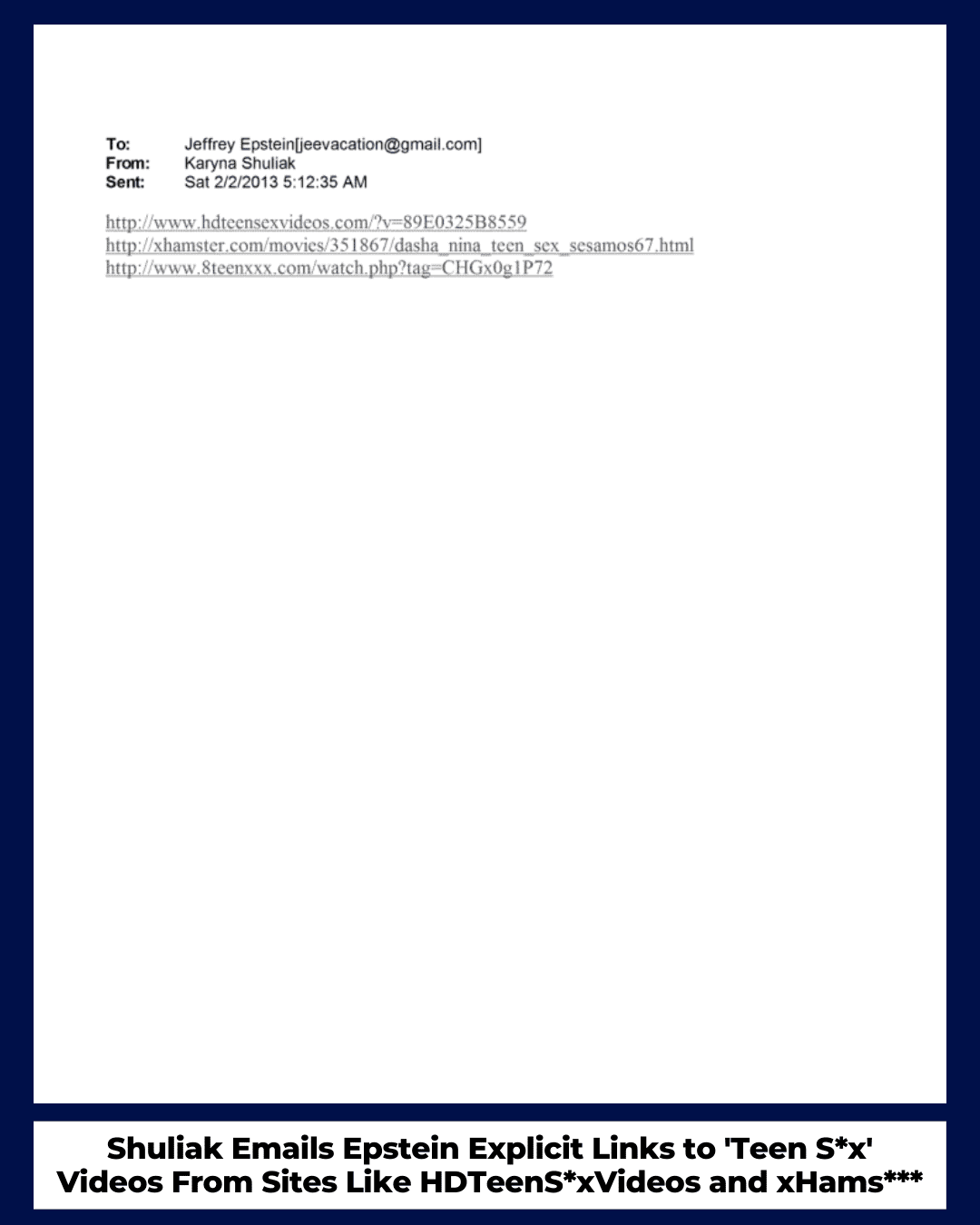 To: Jeffrey Epstein[jeevacation@gmail.com]
From: Karyna Shuliak
Sent: Sat 2/2/2013 5:12:35 AM

http://www.hdteensexvideos.com/?v=89E0325B8559
http://xhamster.com/movies/351867/dasha_nina_teen_sex_sesamos67.html
http://www.8teenxxx.com/watch.php?tag=CHGx0g1P72

Shuliak Emails Epstein Explicit Links to 'Teen S*x' Videos From Sites Like HDTeenS*xVideos and xHams***